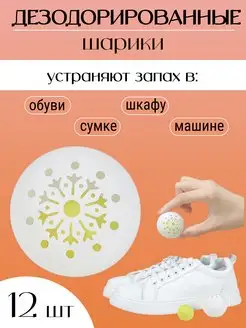 ДЕЗОДОРИРОВАННЫЕ
шарики

устраняют запах в:

обуви
шкафу
сумке
машине

12 шт